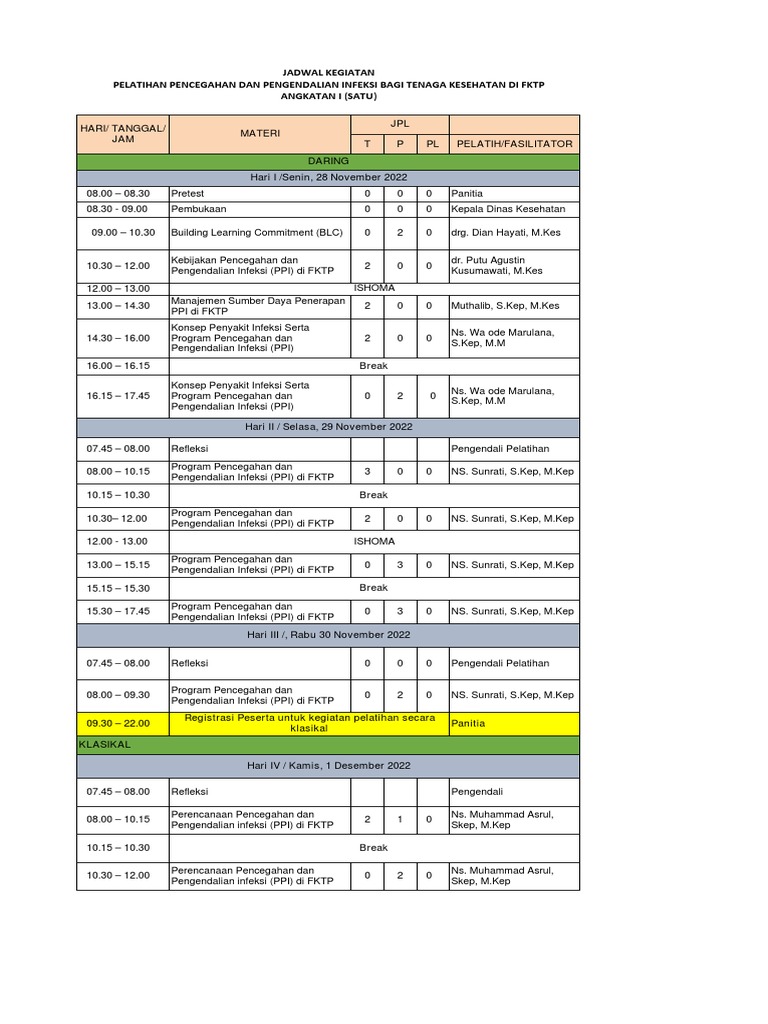 JADWAL KEGIATAN
PELATIHAN PENCEGAHAN DAN PENGENDALIAN INFEKSI BAGI TENAGA KESEHATAN DI FKTP
ANGKATAN I (SATU)

| HARI/ TANGGAL/ JAM | MATERI | JPL T | JPL P | JPL PL | PELATIH/FASILITATOR |
|---|---|---|---|---|---|
| DARING | | | | | |
| Hari I /Senin, 28 November 2022 | | | | | |
| 08.00 – 08.30 | Pretest | 0 | 0 | 0 | Panitia |
| 08.30 - 09.00 | Pembukaan | 0 | 0 | 0 | Kepala Dinas Kesehatan |
| 09.00 – 10.30 | Building Learning Commitment (BLC) | 0 | 2 | 0 | drg. Dian Hayati, M.Kes |
| 10.30 – 12.00 | Kebijakan Pencegahan dan Pengendalian Infeksi (PPI) di FKTP | 2 | 0 | 0 | dr. Putu Agustin Kusumawati, M.Kes |
| 12.00 – 13.00 | ISHOMA | | | | |
| 13.00 – 14.30 | Manajemen Sumber Daya Penerapan PPI di FKTP | 2 | 0 | 0 | Muthalib, S.Kep, M.Kes |
| 14.30 – 16.00 | Konsep Penyakit Infeksi Serta Program Pencegahan dan Pengendalian Infeksi (PPI) | 2 | 0 | 0 | Ns. Wa ode Marulana, S.Kep, M.M |
| 16.00 – 16.15 | Break | | | | |
| 16.15 – 17.45 | Konsep Penyakit Infeksi Serta Program Pencegahan dan Pengendalian Infeksi (PPI) | 0 | 2 | 0 | Ns. Wa ode Marulana, S.Kep, M.M |
| Hari II / Selasa, 29 November 2022 | | | | | |
| 07.45 – 08.00 | Refleksi | | | | Pengendali Pelatihan |
| 08.00 – 10.15 | Program Pencegahan dan Pengendalian Infeksi (PPI) di FKTP | 3 | 0 | 0 | NS. Sunrati, S.Kep, M.Kep |
| 10.15 – 10.30 | Break | | | | |
| 10.30– 12.00 | Program Pencegahan dan Pengendalian Infeksi (PPI) di FKTP | 2 | 0 | 0 | NS. Sunrati, S.Kep, M.Kep |
| 12.00 - 13.00 | ISHOMA | | | | |
| 13.00 – 15.15 | Program Pencegahan dan Pengendalian Infeksi (PPI) di FKTP | 0 | 3 | 0 | NS. Sunrati, S.Kep, M.Kep |
| 15.15 – 15.30 | Break | | | | |
| 15.30 – 17.45 | Program Pencegahan dan Pengendalian Infeksi (PPI) di FKTP | 0 | 3 | 0 | NS. Sunrati, S.Kep, M.Kep |
| Hari III /, Rabu 30 November 2022 | | | | | |
| 07.45 – 08.00 | Refleksi | 0 | 0 | 0 | Pengendali Pelatihan |
| 08.00 – 09.30 | Program Pencegahan dan Pengendalian Infeksi (PPI) di FKTP | 0 | 2 | 0 | NS. Sunrati, S.Kep, M.Kep |
| 09.30 – 22.00 | Registrasi Peserta untuk kegiatan pelatihan secara klasikal | | | | Panitia |
| KLASIKAL | | | | | |
| Hari IV / Kamis, 1 Desember 2022 | | | | | |
| 07.45 – 08.00 | Refleksi | | | | Pengendali |
| 08.00 – 10.15 | Perencanaan Pencegahan dan Pengendalian infeksi (PPI) di FKTP | 2 | 1 | 0 | Ns. Muhammad Asrul, Skep, M.Kep |
| 10.15 – 10.30 | Break | | | | |
| 10.30 – 12.00 | Perencanaan Pencegahan dan Pengendalian infeksi (PPI) di FKTP | 0 | 2 | 0 | Ns. Muhammad Asrul, Skep, M.Kep |